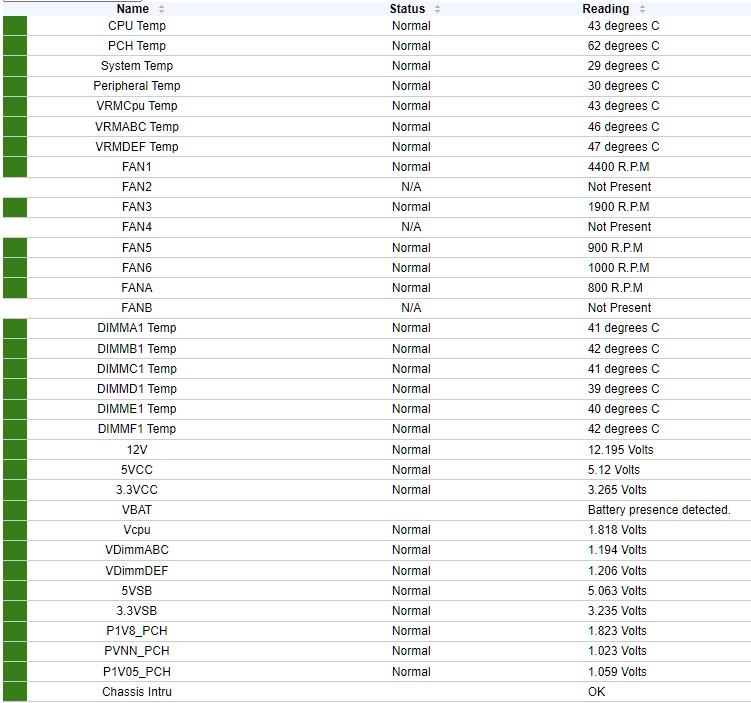 | Name | Status | Reading |
|---|---|---|
| CPU Temp | Normal | 43 degrees C |
| PCH Temp | Normal | 62 degrees C |
| System Temp | Normal | 29 degrees C |
| Peripheral Temp | Normal | 30 degrees C |
| VRMCpu Temp | Normal | 43 degrees C |
| VRMABC Temp | Normal | 46 degrees C |
| VRMDEF Temp | Normal | 47 degrees C |
| FAN1 | Normal | 4400 R.P.M |
| FAN2 | N/A | Not Present |
| FAN3 | Normal | 1900 R.P.M |
| FAN4 | N/A | Not Present |
| FAN5 | Normal | 900 R.P.M |
| FAN6 | Normal | 1000 R.P.M |
| FANA | Normal | 800 R.P.M |
| FANB | N/A | Not Present |
| DIMMA1 Temp | Normal | 41 degrees C |
| DIMMB1 Temp | Normal | 42 degrees C |
| DIMMC1 Temp | Normal | 41 degrees C |
| DIMMD1 Temp | Normal | 39 degrees C |
| DIMME1 Temp | Normal | 40 degrees C |
| DIMMF1 Temp | Normal | 42 degrees C |
| 12V | Normal | 12.195 Volts |
| 5VCC | Normal | 5.12 Volts |
| 3.3VCC | Normal | 3.265 Volts |
| VBAT | | Battery presence detected. |
| Vcpu | Normal | 1.818 Volts |
| VDimmABC | Normal | 1.194 Volts |
| VDimmDEF | Normal | 1.206 Volts |
| 5VSB | Normal | 5.063 Volts |
| 3.3VSB | Normal | 3.235 Volts |
| P1V8_PCH | Normal | 1.823 Volts |
| PVNN_PCH | Normal | 1.023 Volts |
| P1V05_PCH | Normal | 1.059 Volts |
| Chassis Intru | | OK |